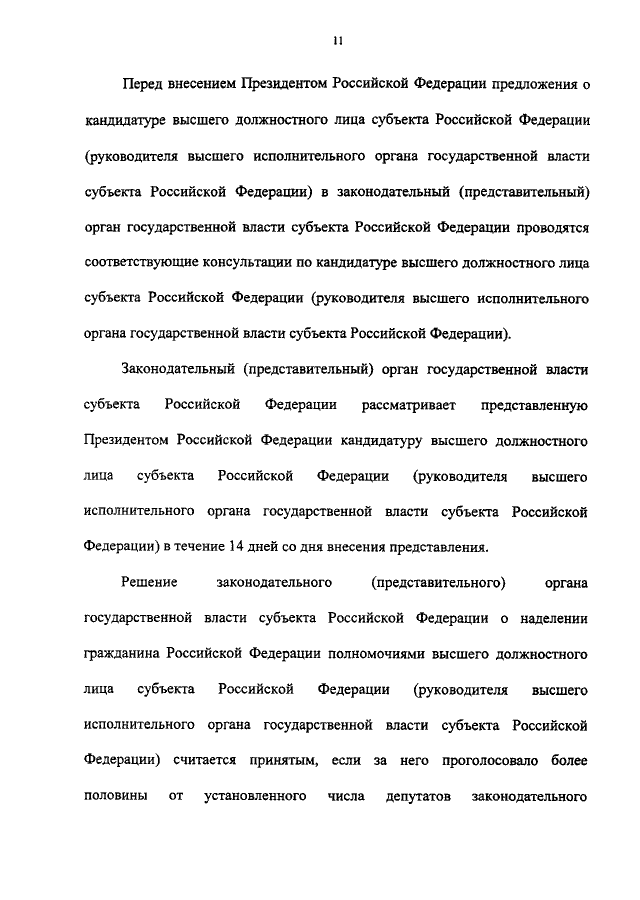 11

Перед внесением Президентом Российской Федерации предложения о кандидатуре высшего должностного лица субъекта Российской Федерации (руководителя высшего исполнительного органа государственной власти субъекта Российской Федерации) в законодательный (представительный) орган государственной власти субъекта Российской Федерации проводятся соответствующие консультации по кандидатуре высшего должностного лица субъекта Российской Федерации (руководителя высшего исполнительного органа государственной власти субъекта Российской Федерации).

Законодательный (представительный) орган государственной власти субъекта Российской Федерации рассматривает представленную Президентом Российской Федерации кандидатуру высшего должностного лица субъекта Российской Федерации (руководителя высшего исполнительного органа государственной власти субъекта Российской Федерации) в течение 14 дней со дня внесения представления.

Решение законодательного (представительного) органа государственной власти субъекта Российской Федерации о наделении гражданина Российской Федерации полномочиями высшего должностного лица субъекта Российской Федерации (руководителя высшего исполнительного органа государственной власти субъекта Российской Федерации) считается принятым, если за него проголосовало более половины от установленного числа депутатов законодательного